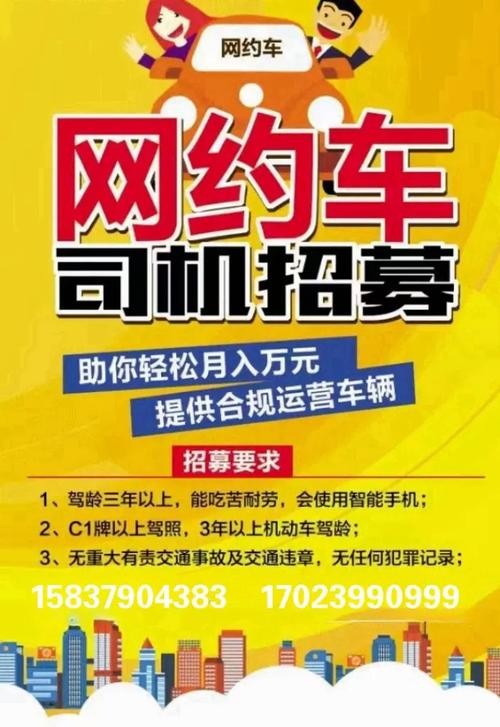 网约车

网约车
司机招募

助你轻松月入万元
提供合规运营车辆

招募要求

1、驾龄三年以上，能吃苦耐劳，会使用智能手机；
2、C1牌以上驾照，3年以上机动车驾龄；
3、无重大有责交通事故及交通违章，无任何犯罪记录；

15837904383　17023990999